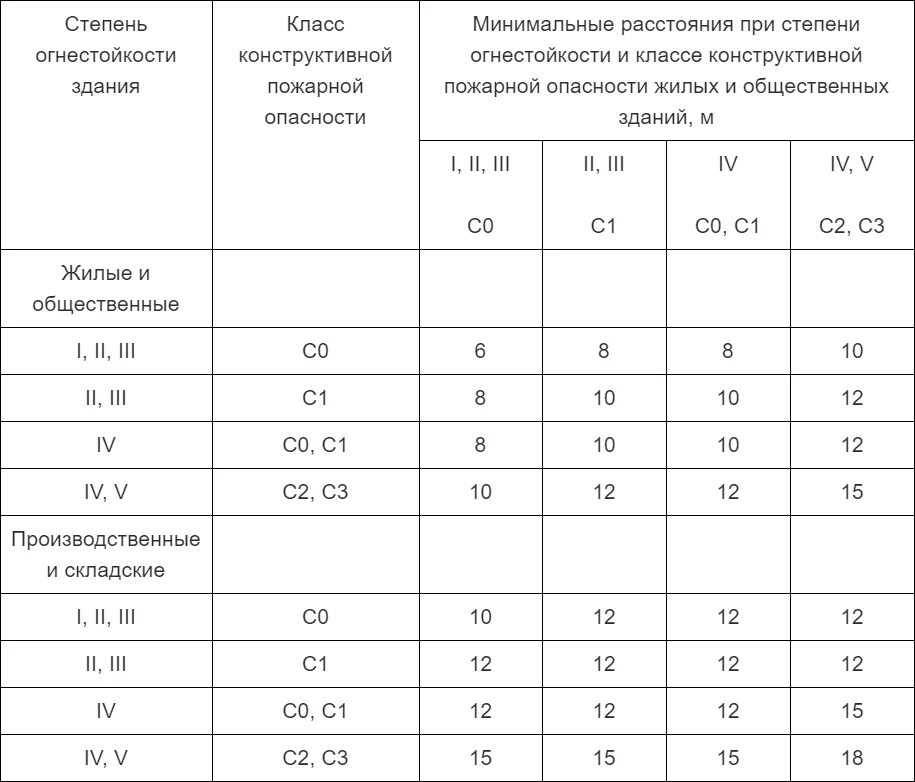 | Степень огнестойкости здания | Класс конструктивной пожарной опасности | Минимальные расстояния при степени огнестойкости и классе конструктивной пожарной опасности жилых и общественных зданий, м | | | |
|---|---|---|---|---|---|
| | | I, II, III С0 | II, III С1 | IV С0, С1 | IV, V С2, С3 |
| Жилые и общественные | | | | | |
| I, II, III | С0 | 6 | 8 | 8 | 10 |
| II, III | С1 | 8 | 10 | 10 | 12 |
| IV | С0, С1 | 8 | 10 | 10 | 12 |
| IV, V | С2, С3 | 10 | 12 | 12 | 15 |
| Производственные и складские | | | | | |
| I, II, III | С0 | 10 | 12 | 12 | 12 |
| II, III | С1 | 12 | 12 | 12 | 12 |
| IV | С0, С1 | 12 | 12 | 12 | 15 |
| IV, V | С2, С3 | 15 | 15 | 15 | 18 |